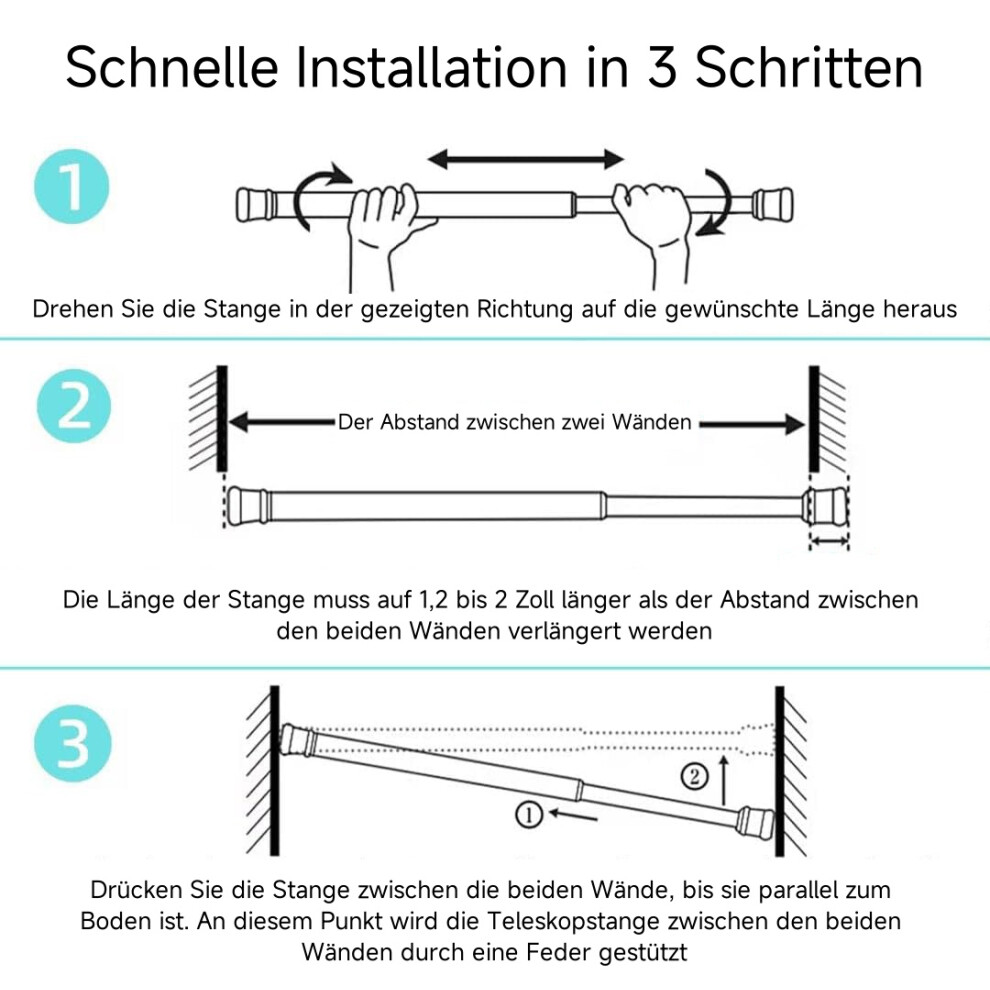 Schnelle Installation in 3 Schritten

1

Drehen Sie die Stange in der gezeigten Richtung auf die gewünschte Länge heraus

2

Der Abstand zwischen zwei Wänden

Die Länge der Stange muss auf 1,2 bis 2 Zoll länger als der Abstand zwischen den beiden Wänden verlängert werden

3

②

①

Drücken Sie die Stange zwischen die beiden Wände, bis sie parallel zum Boden ist. An diesem Punkt wird die Teleskopstange zwischen den beiden Wänden durch eine Feder gestützt